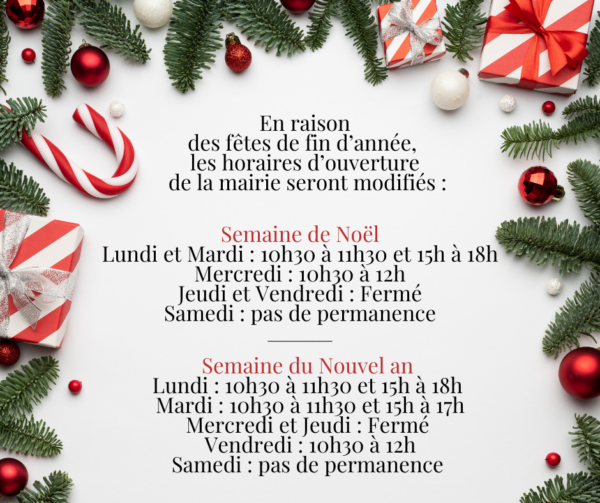 En raison des fêtes de fin d'année, les horaires d'ouverture de la mairie seront modifiés :

Semaine de Noël
Lundi et Mardi : 10h30 à 11h30 et 15h à 18h
Mercredi : 10h30 à 12h
Jeudi et Vendredi : Fermé
Samedi : pas de permanence

Semaine du Nouvel an
Lundi : 10h30 à 11h30 et 15h à 18h
Mardi : 10h30 à 11h30 et 15h à 17h
Mercredi et Jeudi : Fermé
Vendredi : 10h30 à 12h
Samedi : pas de permanence